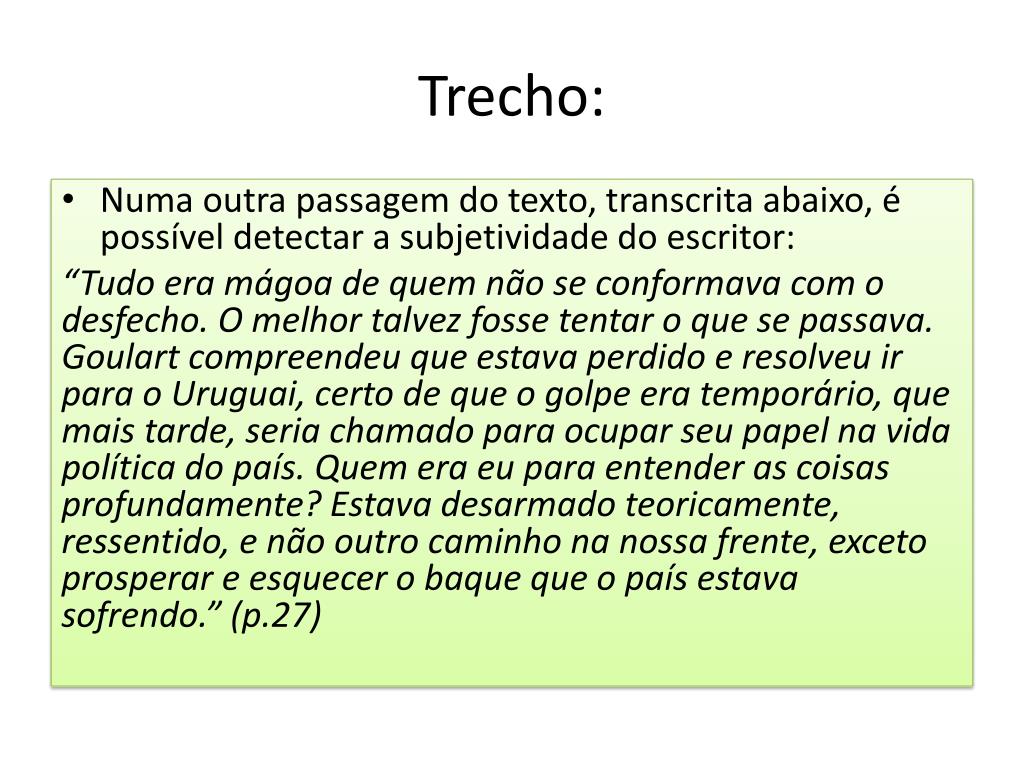 Trecho:

• Numa outra passagem do texto, transcrita abaixo, é possível detectar a subjetividade do escritor:

“Tudo era mágoa de quem não se conformava com o desfecho. O melhor talvez fosse tentar o que se passava. Goulart compreendeu que estava perdido e resolveu ir para o Uruguai, certo de que o golpe era temporário, que mais tarde, seria chamado para ocupar seu papel na vida política do país. Quem era eu para entender as coisas profundamente? Estava desarmado teoricamente, ressentido, e não outro caminho na nossa frente, exceto prosperar e esquecer o baque que o país estava sofrendo.” (p.27)